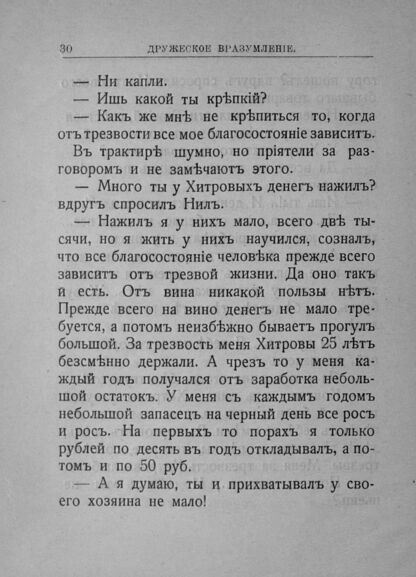 30 ДРУЖЕСКОЕ ВРАЗУМЛЕНІЕ.

— Ни капли.
— Ишь какой ты крѣпкій?
— Какъ же мнѣ не крѣпиться то, когда отъ трезвости все мое благосостояніе зависитъ.

Въ трактирѣ шумно, но пріятели за разговоромъ и не замѣчаютъ этого.

— Много ты у Хитровыхъ денегъ нажилъ? вдругъ спросилъ Нилъ.

— Нажилъ я у нихъ мало, всего двѣ тысячи, но я жить у нихъ научился, созналъ, что все благосостояніе человѣка прежде всего зависитъ отъ трезвой жизни. Да оно такъ и есть. Отъ вина никакой пользы нѣтъ. Прежде всего на вино денегъ не мало требуется, а потомъ неизбѣжно бываетъ прогулъ большой. За трезвость меня Хитровы 25 лѣтъ безсмѣнно держали. А чрезъ то у меня каждый годъ получался отъ заработка небольшой остатокъ. У меня съ каждымъ годомъ небольшой запасецъ на черный день все росъ и росъ. На первыхъ то порахъ я только рублей по десять въ годъ откладывалъ, а потомъ и по 50 руб.

— А я думаю, ты и прихватывалъ у своего хозяина не мало!